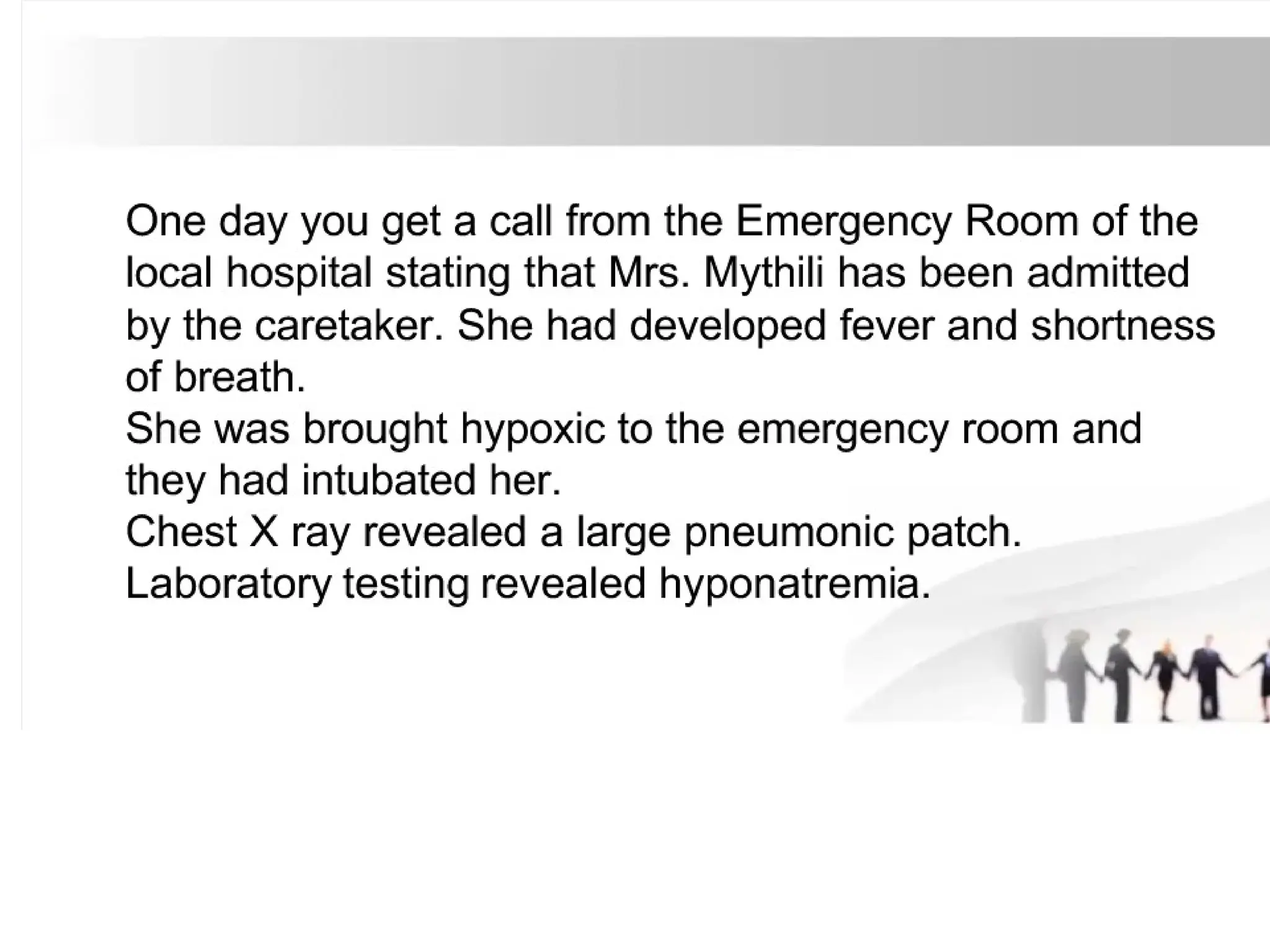 One day you get a call from the Emergency Room of the local hospital stating that Mrs. Mythili has been admitted by the caretaker. She had developed fever and shortness of breath.
She was brought hypoxic to the emergency room and they had intubated her.
Chest X ray revealed a large pneumonic patch.
Laboratory testing revealed hyponatremia.